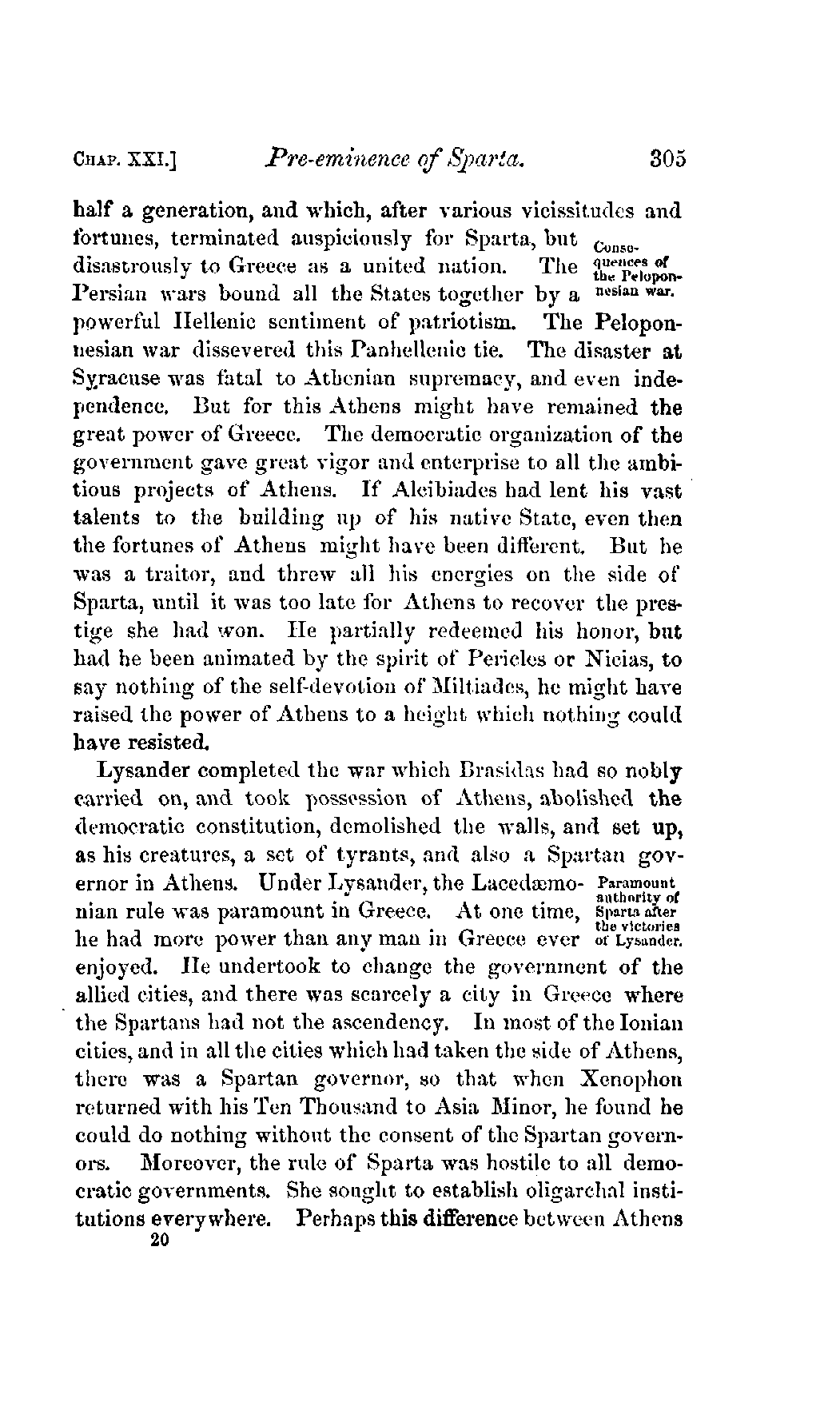 CHAP. XXI.] Pre-eminence of Sparta. 305

half a generation, and which, after various vicissitudes and fortunes, terminated auspiciously for Sparta, but disastrously to Greece as a united nation. The Persian wars bound all the States together by a powerful Hellenic sentiment of patriotism. The Peloponnesian war dissevered this Panhellenic tie. The disaster at Syracuse was fatal to Athenian supremacy, and even independence. But for this Athens might have remained the great power of Greece. The democratic organization of the government gave great vigor and enterprise to all the ambitious projects of Athens. If Alcibiades had lent his vast talents to the building up of his native State, even then the fortunes of Athens might have been different. But he was a traitor, and threw all his energies on the side of Sparta, until it was too late for Athens to recover the prestige she had won. He partially redeemed his honor, but had he been animated by the spirit of Pericles or Nicias, to say nothing of the self-devotion of Miltiades, he might have raised the power of Athens to a height which nothing could have resisted.

Consequences of the Peloponnesian war.

Lysander completed the war which Brasidas had so nobly carried on, and took possession of Athens, abolished the democratic constitution, demolished the walls, and set up, as his creatures, a set of tyrants, and also a Spartan governor in Athens. Under Lysander, the Lacedæmonian rule was paramount in Greece. At one time, he had more power than any man in Greece ever enjoyed. He undertook to change the government of the allied cities, and there was scarcely a city in Greece where the Spartans had not the ascendency. In most of the Ionian cities, and in all the cities which had taken the side of Athens, there was a Spartan governor, so that when Xenophon returned with his Ten Thousand to Asia Minor, he found he could do nothing without the consent of the Spartan governors. Moreover, the rule of Sparta was hostile to all democratic governments. She sought to establish oligarchal institutions everywhere. Perhaps this difference between Athens

Paramount authority of Sparta after the victories of Lysander.

20